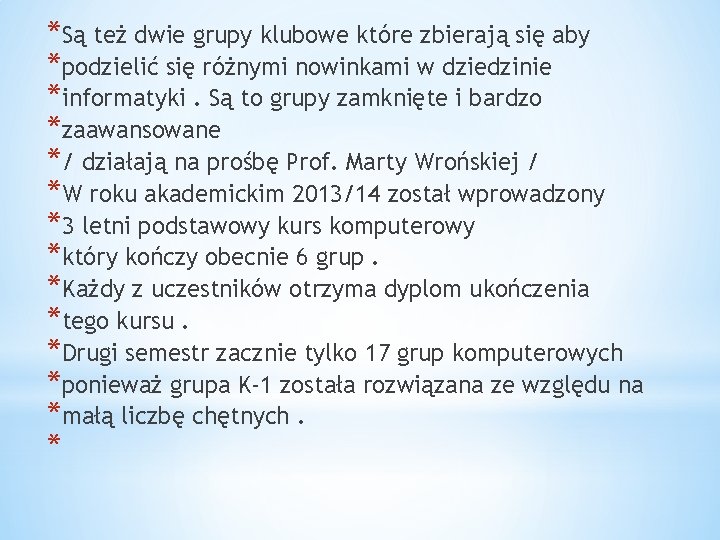 *Są też dwie grupy klubowe które zbierają się aby
*podzielić się różnymi nowinkami w dziedzinie
*informatyki . Są to grupy zamknięte i bardzo
*zaawansowane
*/ działają na prośbę Prof. Marty Wrońskiej /
*W roku akademickim 2013/14 został wprowadzony
*3 letni podstawowy kurs komputerowy
*który kończy obecnie 6 grup .
*Każdy z uczestników otrzyma dyplom ukończenia
*tego kursu .
*Drugi semestr zacznie tylko 17 grup komputerowych
*ponieważ grupa K-1 została rozwiązana ze względu na
*małą liczbę chętnych .
*